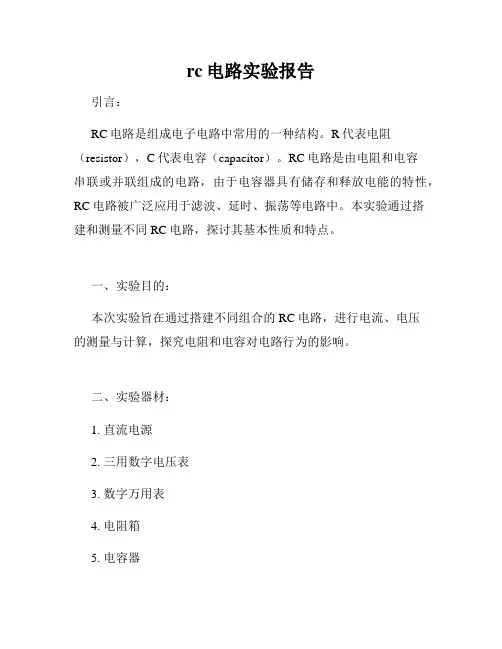 rc 电路实验报告

引言：

RC 电路是组成电子电路中常用的一种结构。R 代表电阻（resistor），C 代表电容（capacitor）。RC 电路是由电阻和电容串联或并联组成的电路，由于电容器具有储存和释放电能的特性，RC 电路被广泛应用于滤波、延时、振荡等电路中。本实验通过搭建和测量不同 RC 电路，探讨其基本性质和特点。

一、实验目的：

本次实验旨在通过搭建不同组合的 RC 电路，进行电流、电压的测量与计算，探究电阻和电容对电路行为的影响。

二、实验器材：

1. 直流电源

2. 三用数字电压表

3. 数字万用表

4. 电阻箱

5. 电容器